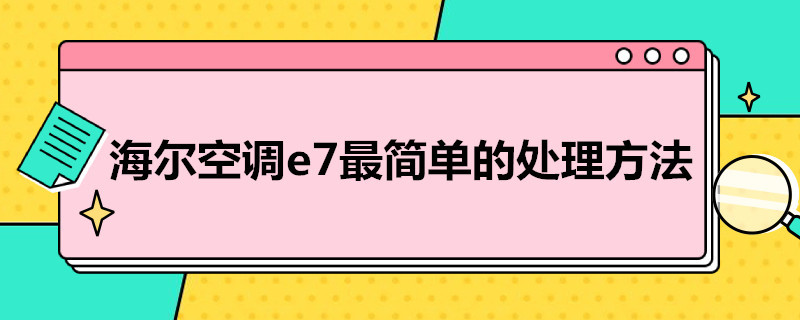 海尔空调e7最简单的处理方法